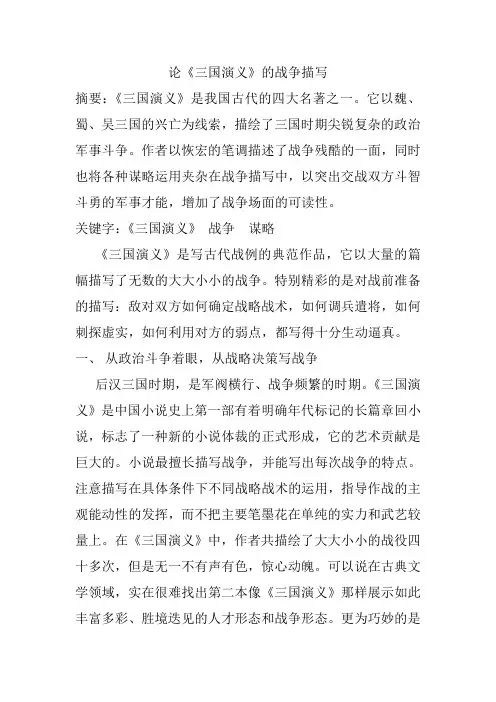 论《三国演义》的战争描写

摘要：《三国演义》是我国古代的四大名著之一。它以魏、蜀、吴三国的兴亡为线索，描绘了三国时期尖锐复杂的政治军事斗争。作者以恢宏的笔调描述了战争残酷的一面，同时也将各种谋略运用夹杂在战争描写中，以突出交战双方斗智斗勇的军事才能，增加了战争场面的可读性。

关键字：《三国演义》 战争 谋略

《三国演义》是写古代战例的典范作品，它以大量的篇幅描写了无数的大大小小的战争。特别精彩的是对战前准备的描写：敌对双方如何确定战略战术，如何调兵遣将，如何刺探虚实，如何利用对方的弱点，都写得十分生动逼真。

一、 从政治斗争着眼，从战略决策写战争

后汉三国时期，是军阀横行、战争频繁的时期。《三国演义》是中国小说史上第一部有着明确年代标记的长篇章回小说，标志了一种新的小说体裁的正式形成，它的艺术贡献是巨大的。小说最擅长描写战争，并能写出每次战争的特点。注意描写在具体条件下不同战略战术的运用，指导作战的主观能动性的发挥，而不把主要笔墨花在单纯的实力和武艺较量上。在《三国演义》中，作者共描绘了大大小小的战役四十多次，但是无一不有声有色，惊心动魄。可以说在古典文学领域，实在很难找出第二本像《三国演义》那样展示如此丰富多彩、胜境迭见的人才形态和战争形态。更为巧妙的是